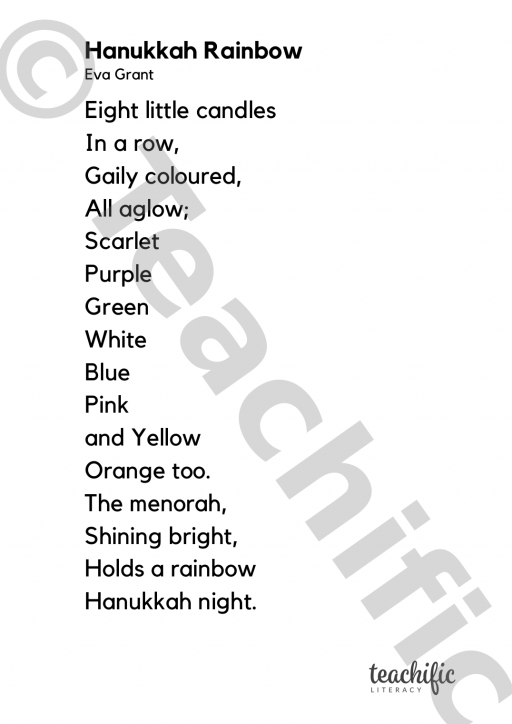 Hanukkah Rainbow
Eva Grant

Eight little candles
In a row,
Gaily coloured,
All aglow;
Scarlet
Purple
Green
White
Blue
Pink
and Yellow
Orange too.
The menorah,
Shining bright,
Holds a rainbow
Hanukkah night.

teachific
LITERACY

© teachific